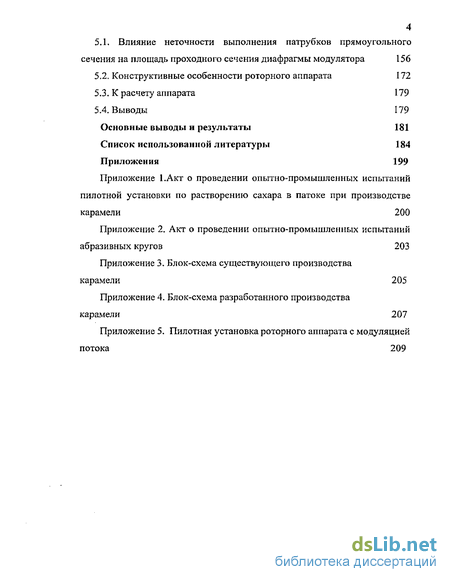 4

5.1. Влияние неточности выполнения патрубков прямоугольного сечения на площадь проходного сечения диафрагмы модулятора 156

5.2. Конструктивные особенности роторного аппарата 172

5.3. К расчету аппарата 179

5.4. Выводы 179

Основные выводы и результаты 181

Список использованной литературы 184

Приложения 199

Приложение 1.Акт о проведении опытно-промышленных испытаний пилотной установки по растворению сахара в патоке при производстве карамели 200

Приложение 2. Акт о проведении опытно-промышленных испытаний абразивных кругов 203

Приложение 3. Блок-схема существующего производства карамели 205

Приложение 4. Блок-схема разработанного производства карамели 207

Приложение 5. Пилотная установка роторного аппарата с модуляцией потока 209

dsLib.net
библиотека диссертаций